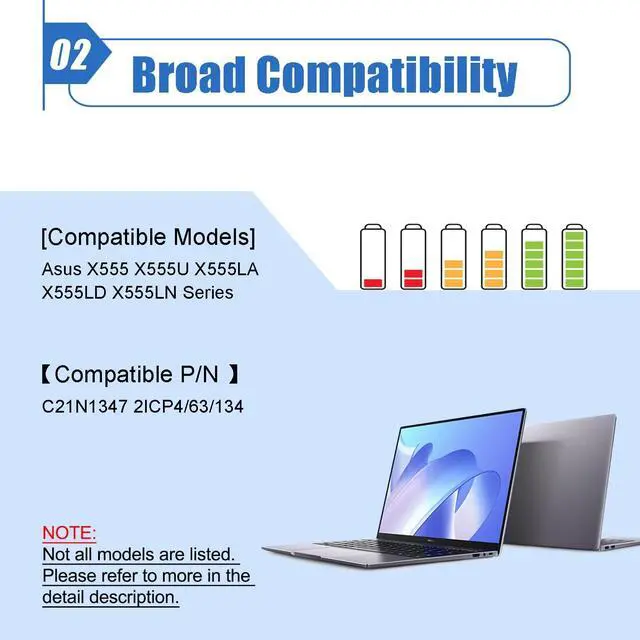 02 Broad Compatibility

[Compatible Models]
Asus X555 X555U X555LA X555LD X555LN Series

【Compatible P/N 】
C21N1347 2ICP4/63/134

NOTE:
Not all models are listed. Please refer to more in the detail description.